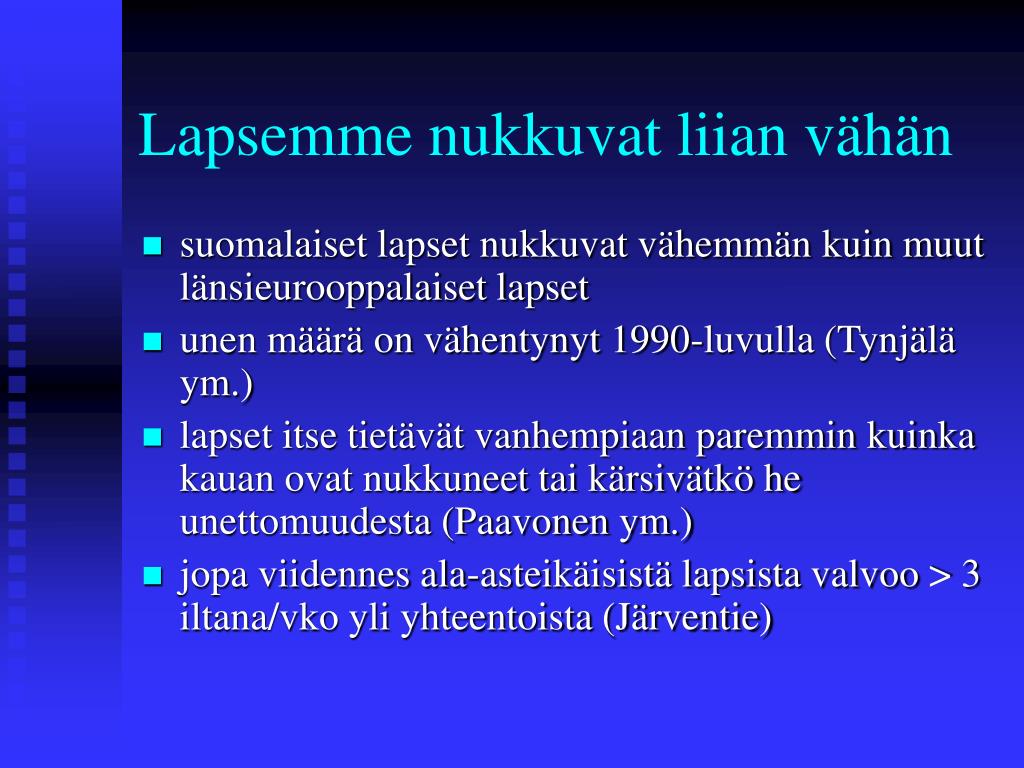 Lapsemme nukkuvat liian vähän

- suomalaiset lapset nukkuvat vähemmän kuin muut länsieurooppalaiset lapset
- unen määrä on vähentynyt 1990-luvulla (Tynjälä ym.)
- lapset itse tietävät vanhempiaan paremmin kuinka kauan ovat nukkuneet tai kärsivätkö he unettomuudesta (Paavonen ym.)
- jopa viidennes ala-asteikäisistä lapsista valvoo > 3 iltana/vko yli yhteentoista (Järventie)